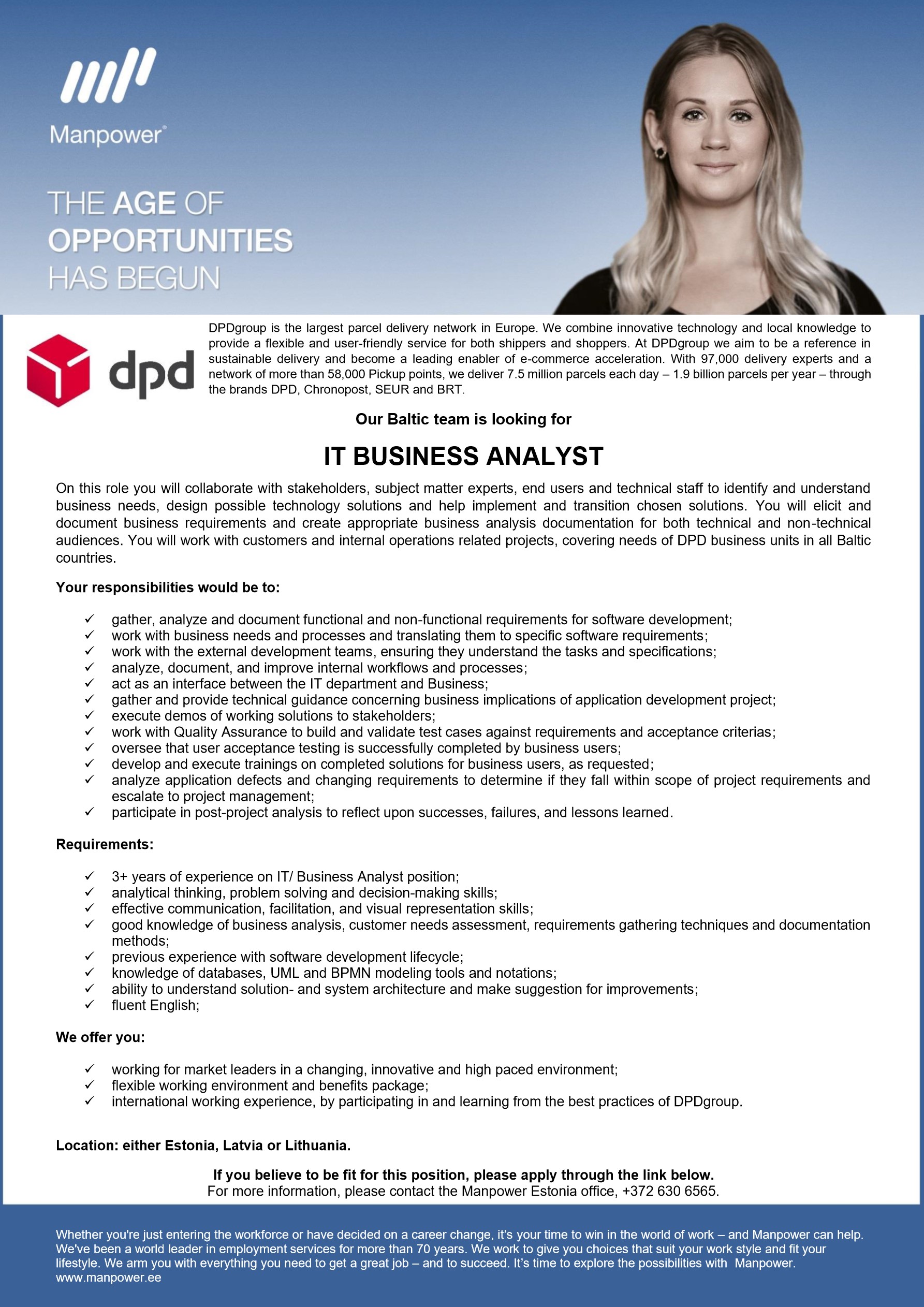 Manpower®

THE AGE OF OPPORTUNITIES HAS BEGUN

dpd

DPDgroup is the largest parcel delivery network in Europe. We combine innovative technology and local knowledge to provide a flexible and user-friendly service for both shippers and shoppers. At DPDgroup we aim to be a reference in sustainable delivery and become a leading enabler of e-commerce acceleration. With 97,000 delivery experts and a network of more than 58,000 Pickup points, we deliver 7.5 million parcels each day – 1.9 billion parcels per year – through the brands DPD, Chronopost, SEUR and BRT.

Our Baltic team is looking for

IT BUSINESS ANALYST

On this role you will collaborate with stakeholders, subject matter experts, end users and technical staff to identify and understand business needs, design possible technology solutions and help implement and transition chosen solutions. You will elicit and document business requirements and create appropriate business analysis documentation for both technical and non-technical audiences. You will work with customers and internal operations related projects, covering needs of DPD business units in all Baltic countries.

Your responsibilities would be to:

✓ gather, analyze and document functional and non-functional requirements for software development;
✓ work with business needs and processes and translating them to specific software requirements;
✓ work with the external development teams, ensuring they understand the tasks and specifications;
✓ analyze, document, and improve internal workflows and processes;
✓ act as an interface between the IT department and Business;
✓ gather and provide technical guidance concerning business implications of application development project;
✓ execute demos of working solutions to stakeholders;
✓ work with Quality Assurance to build and validate test cases against requirements and acceptance criterias;
✓ oversee that user acceptance testing is successfully completed by business users;
✓ develop and execute trainings on completed solutions for business users, as requested;
✓ analyze application defects and changing requirements to determine if they fall within scope of project requirements and escalate to project management;
✓ participate in post-project analysis to reflect upon successes, failures, and lessons learned.

Requirements:

✓ 3+ years of experience on IT/ Business Analyst position;
✓ analytical thinking, problem solving and decision-making skills;
✓ effective communication, facilitation, and visual representation skills;
✓ good knowledge of business analysis, customer needs assessment, requirements gathering techniques and documentation methods;
✓ previous experience with software development lifecycle;
✓ knowledge of databases, UML and BPMN modeling tools and notations;
✓ ability to understand solution- and system architecture and make suggestion for improvements;
✓ fluent English;

We offer you:

✓ working for market leaders in a changing, innovative and high paced environment;
✓ flexible working environment and benefits package;
✓ international working experience, by participating in and learning from the best practices of DPDgroup.

Location: either Estonia, Latvia or Lithuania.

If you believe to be fit for this position, please apply through the link below.
For more information, please contact the Manpower Estonia office, +372 630 6565.

Whether you're just entering the workforce or have decided on a career change, it's your time to win in the world of work – and Manpower can help. We've been a world leader in employment services for more than 70 years. We work to give you choices that suit your work style and fit your lifestyle. We arm you with everything you need to get a great job – and to succeed. It's time to explore the possibilities with Manpower.
www.manpower.ee